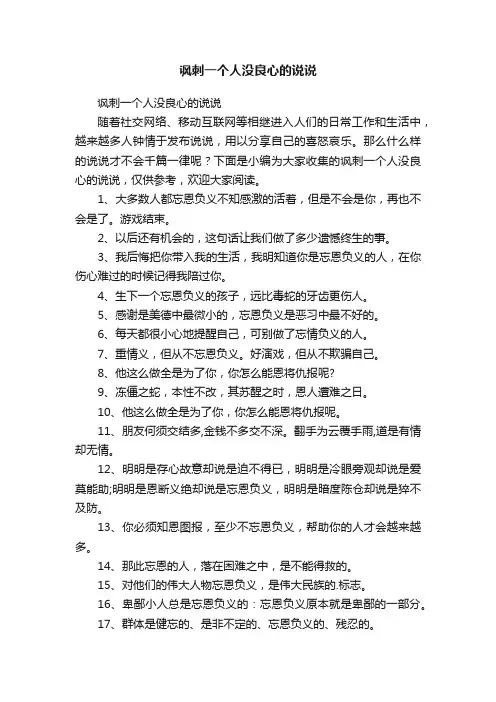 讽刺一个人没良心的说说

讽刺一个人没良心的说说

随着社交网络、移动互联网等相继进入人们的日常工作和生活中，越来越多人钟情于发布说说，用以分享自己的喜怒哀乐。那么什么样的说说才不会千篇一律呢？下面是小编为大家收集的讽刺一个人没良心的说说，仅供参考，欢迎大家阅读。

1、大多数人都忘恩负义不知感激的活着，但是不会是你，再也不会是了。游戏结束。

2、以后还有机会的，这句话让我们做了多少遗憾终生的事。

3、我后悔把你带入我的生活，我明知道你是忘恩负义的人，在你伤心难过的时候记得我陪过你。

4、生下一个忘恩负义的孩子，远比毒蛇的牙齿更伤人。

5、感谢是美德中最微小的，忘恩负义是恶习中最不好的。

6、每天都很小心地提醒自己，可别做了忘情负义的人。

7、重情义，但从不忘恩负义。好演戏，但从不欺骗自己。

8、他这么做全是为了你，你怎么能恩将仇报呢?

9、冻僵之蛇，本性不改，其苏醒之时，恩人遭难之日。

10、他这么做全是为了你，你怎么能恩将仇报呢。

11、朋友何须交结多,金钱不多交不深。翻手为云覆手雨,道是有情却无情。

12、明明是存心故意却说是迫不得已，明明是冷眼旁观却说是爱莫能助;明明是恩断义绝却说是忘恩负义，明明是暗度陈仓却说是猝不及防。

13、你必须知恩图报，至少不忘恩负义，帮助你的人才会越来越多。

14、那此忘恩的人，落在困难之中，是不能得救的。

15、对他们的伟大人物忘恩负义，是伟大民族的.标志。

16、卑鄙小人总是忘恩负义的：忘恩负义原本就是卑鄙的一部分。

17、群体是健忘的、是非不定的、忘恩负义的、残忍的。